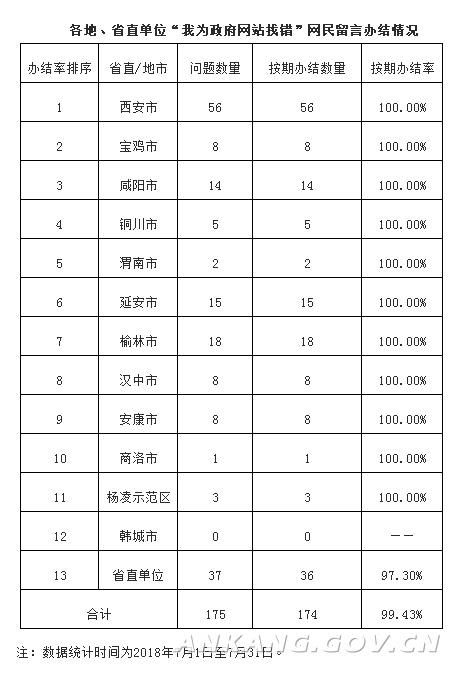 各地、省直单位“我为政府网站找错”网民留言办结情况

| 办结率排序 | 省直/地市 | 问题数量 | 按期办结数量 | 按期办结率 |
|---|---|---|---|---|
| 1 | 西安市 | 56 | 56 | 100.00% |
| 2 | 宝鸡市 | 8 | 8 | 100.00% |
| 3 | 咸阳市 | 14 | 14 | 100.00% |
| 4 | 铜川市 | 5 | 5 | 100.00% |
| 5 | 渭南市 | 2 | 2 | 100.00% |
| 6 | 延安市 | 15 | 15 | 100.00% |
| 7 | 榆林市 | 18 | 18 | 100.00% |
| 8 | 汉中市 | 8 | 8 | 100.00% |
| 9 | 安康市 | 8 | 8 | 100.00% |
| 10 | 商洛市 | 1 | 1 | 100.00% |
| 11 | 杨凌示范区 | 3 | 3 | 100.00% |
| 12 | 韩城市 | 0 | 0 | —— |
| 13 | 省直单位 | 37 | 36 | 97.30% |
| 合计 | | 175 | 174 | 99.43% |

注：数据统计时间为2018年7月1日至7月31日。

ANKANG.GOV.CN